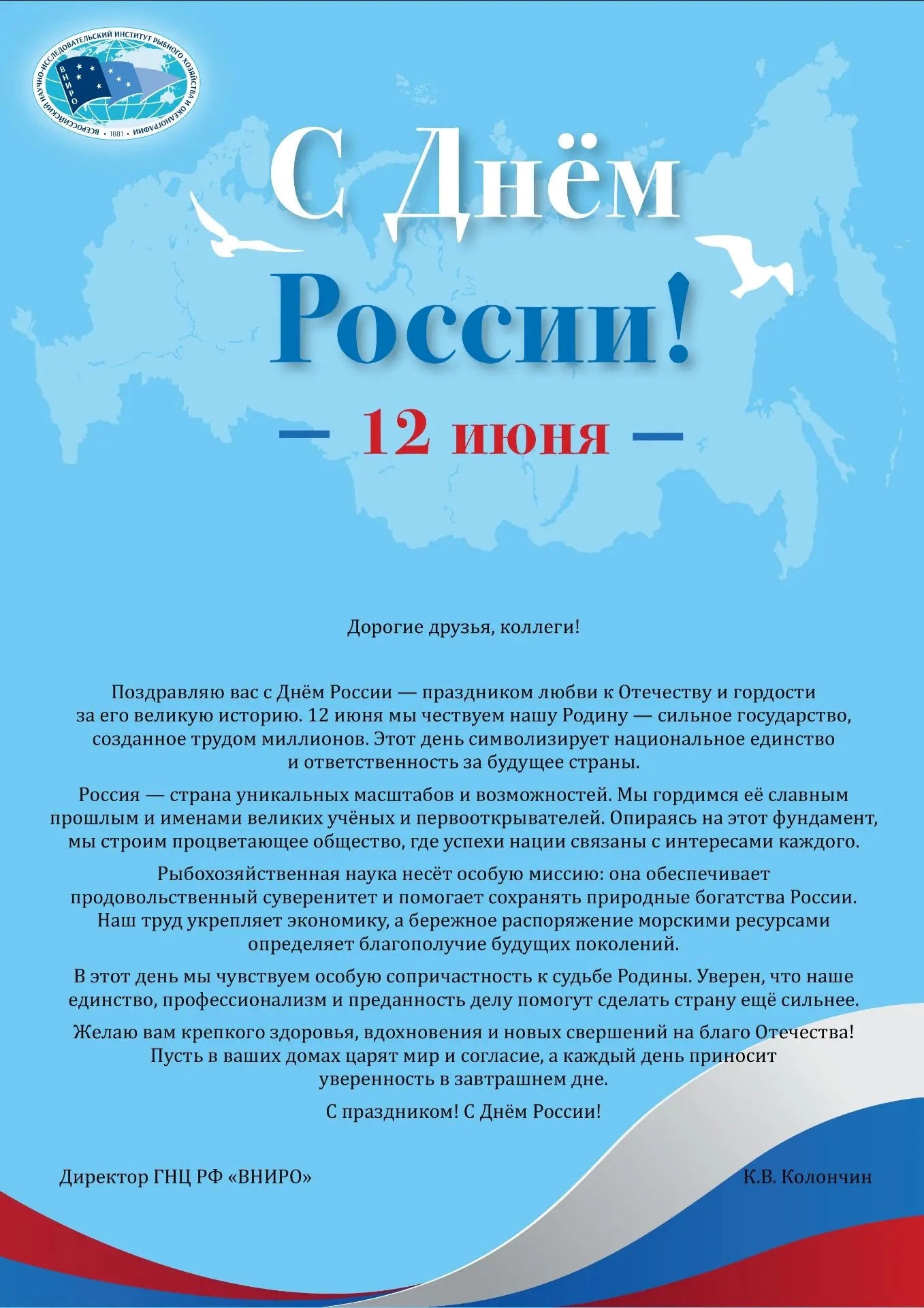 ВСЕРОССИЙСКИЙ НАУЧНО-ИССЛЕДОВАТЕЛЬСКИЙ ИНСТИТУТ РЫБНОГО ХОЗЯЙСТВА И ОКЕАНОГРАФИИ • 1881 •
ВНИРО

С Днём России!

— 12 июня —

Дорогие друзья, коллеги!

Поздравляю вас с Днём России — праздником любви к Отечеству и гордости за его великую историю. 12 июня мы чествуем нашу Родину — сильное государство, созданное трудом миллионов. Этот день символизирует национальное единство и ответственность за будущее страны.

Россия — страна уникальных масштабов и возможностей. Мы гордимся её славным прошлым и именами великих учёных и первооткрывателей. Опираясь на этот фундамент, мы строим процветающее общество, где успехи нации связаны с интересами каждого.

Рыбохозяйственная наука несёт особую миссию: она обеспечивает продовольственный суверенитет и помогает сохранять природные богатства России. Наш труд укрепляет экономику, а бережное распоряжение морскими ресурсами определяет благополучие будущих поколений.

В этот день мы чувствуем особую сопричастность к судьбе Родины. Уверен, что наше единство, профессионализм и преданность делу помогут сделать страну ещё сильнее.

Желаю вам крепкого здоровья, вдохновения и новых свершений на благо Отечества! Пусть в ваших домах царят мир и согласие, а каждый день приносит уверенность в завтрашнем дне.

С праздником! С Днём России!

Директор ГНЦ РФ «ВНИРО»

К.В. Колончин